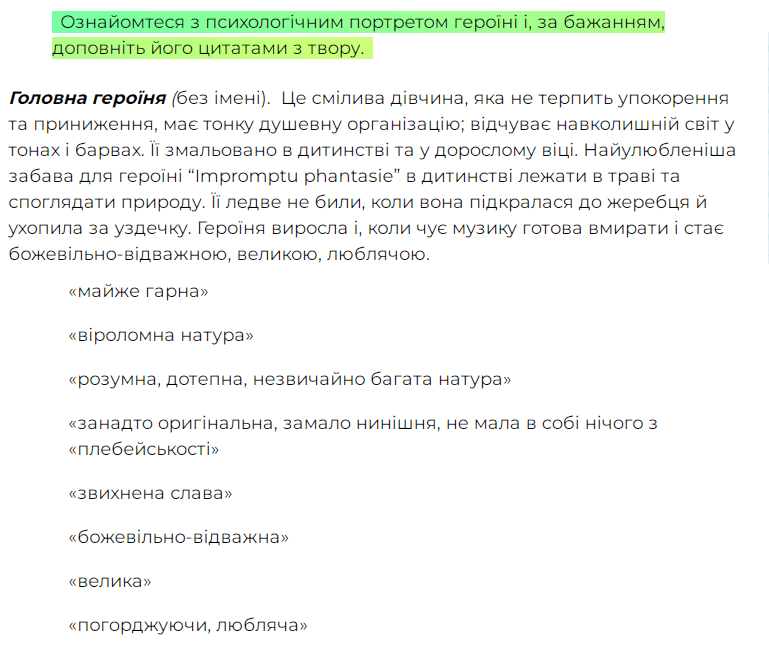 Ознайомтеся з психологічним портретом героїні і, за бажанням, доповніть його цитатами з твору.

Головна героїня (без імені). Це смілива дівчина, яка не терпить упокорення та приниження, має тонку душевну організацію; відчуває навколишній світ у тонах і барвах. Її змальовано в дитинстві та у дорослому віці. Найулюбленіша забава для героїні "Impromptu phantasie" в дитинстві лежати в траві та споглядати природу. Її ледве не били, коли вона підкралася до жеребця й ухопила за уздечку. Героїня виросла і, коли чує музику готова вмирати і стає божевільно-відважною, великою, люблячою.

«майже гарна»

«віроломна натура»

«розумна, дотепна, незвичайно багата натура»

«занадто оригінальна, замало нинішня, не мала в собі нічого з «плебейськості»

«звихнена слава»

«божевільно-відважна»

«велика»

«погорджуючи, любляча»